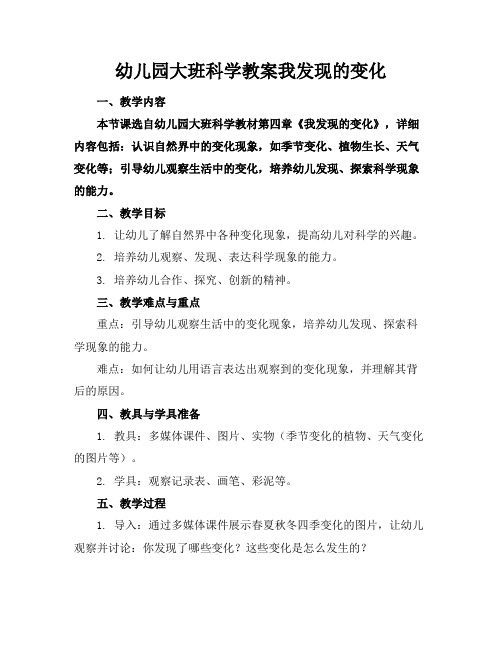 幼儿园大班科学教案我发现的变化

一、教学内容

本节课选自幼儿园大班科学教材第四章《我发现的变化》，详细内容包括：认识自然界中的变化现象，如季节变化、植物生长、天气变化等；引导幼儿观察生活中的变化，培养幼儿发现、探索科学现象的能力。

二、教学目标

1. 让幼儿了解自然界中各种变化现象，提高幼儿对科学的兴趣。

2. 培养幼儿观察、发现、表达科学现象的能力。

3. 培养幼儿合作、探究、创新的精神。

三、教学难点与重点

重点：引导幼儿观察生活中的变化现象，培养幼儿发现、探索科学现象的能力。

难点：如何让幼儿用语言表达出观察到的变化现象，并理解其背后的原因。

四、教具与学具准备

1. 教具：多媒体课件、图片、实物（季节变化的植物、天气变化的图片等）。

2. 学具：观察记录表、画笔、彩泥等。

五、教学过程

1. 导入：通过多媒体课件展示春夏秋冬四季变化的图片，让幼儿观察并讨论：你发现了哪些变化？这些变化是怎么发生的？